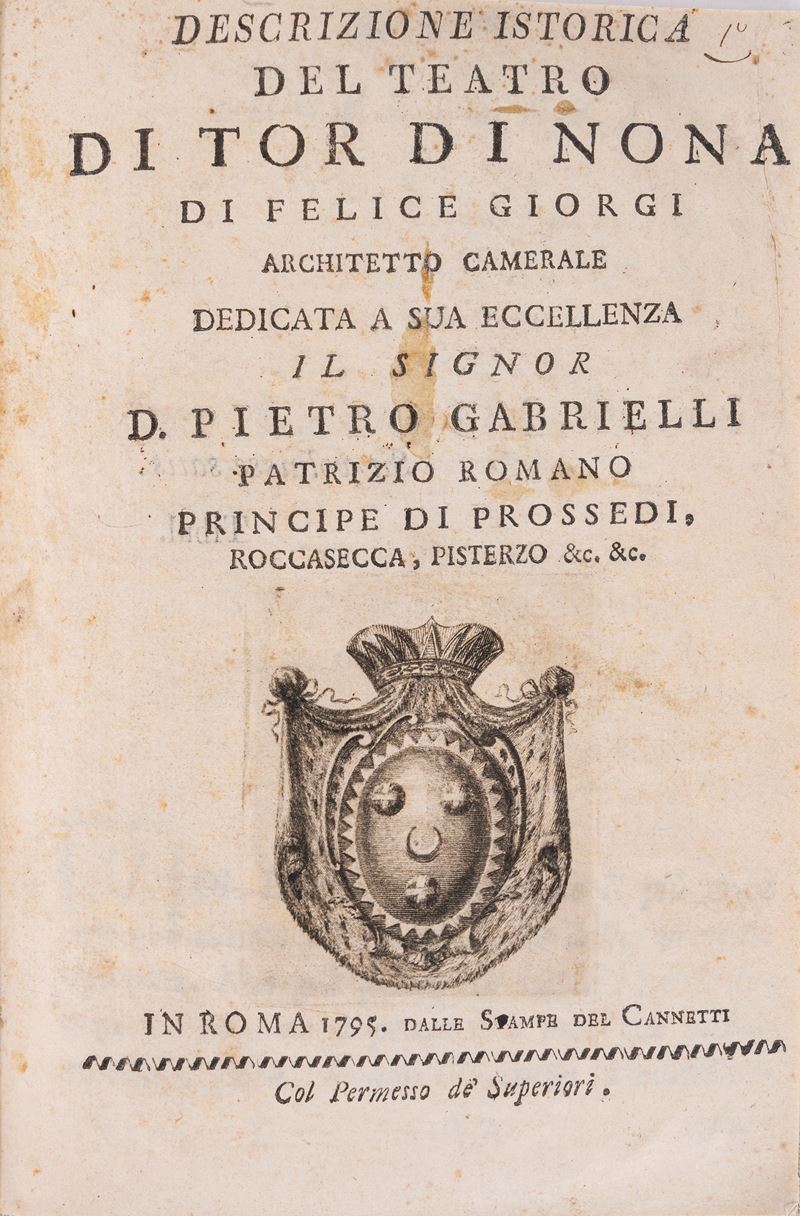 DESCRIZIONE ISTORICA
DEL TEATRO
DI TOR DI NONA
DI FELICE GIORGI
ARCHITETTO CAMERALE
DEDICATA A SUA ECCELLENZA
IL SIGNOR
D. PIETRO GABRIELLI
PATRIZIO ROMANO
PRINCIPE DI PROSSEDI,
ROCCASECCA, PISTERZO &c. &c.

IN ROMA 1795. DALLE STAMPE DEL CANNETTI
Col Permesso de' Superiori.